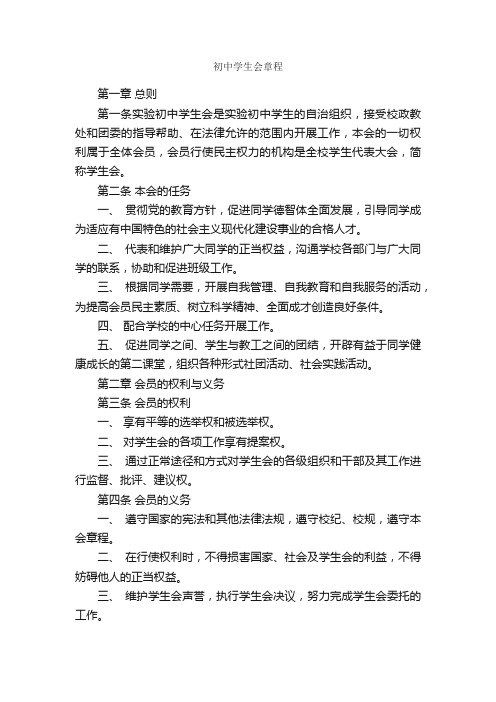 初中学生会章程

第一章 总则

第一条实验初中学生会是实验初中学生的自治组织，接受校政教处和团委的指导帮助、在法律允许的范围内开展工作，本会的一切权利属于全体会员，会员行使民主权力的机构是全校学生代表大会，简称学生会。

第二条 本会的任务

一、 贯彻党的教育方针，促进同学德智体全面发展，引导同学成为适应有中国特色的社会主义现代化建设事业的合格人才。

二、 代表和维护广大同学的正当权益，沟通学校各部门与广大同学的联系，协助和促进班级工作。

三、 根据同学需要，开展自我管理、自我教育和自我服务的活动，为提高会员民主素质、树立科学精神、全面成才创造良好条件。

四、 配合学校的中心任务开展工作。

五、 促进同学之间、学生与教工之间的团结，开辟有益于同学健康成长的第二课堂，组织各种形式社团活动、社会实践活动。

第二章 会员的权利与义务

第三条 会员的权利

一、 享有平等的选举权和被选举权。

二、 对学生会的各项工作享有提案权。

三、 通过正常途径和方式对学生会的各级组织和干部及其工作进行监督、批评、建议权。

第四条 会员的义务

一、 遵守国家的宪法和其他法律法规，遵守校纪、校规，遵守本会章程。

二、 在行使权利时，不得损害国家、社会及学生会的利益，不得妨碍他人的正当权益。

三、 维护学生会声誉，执行学生会决议，努力完成学生会委托的工作。